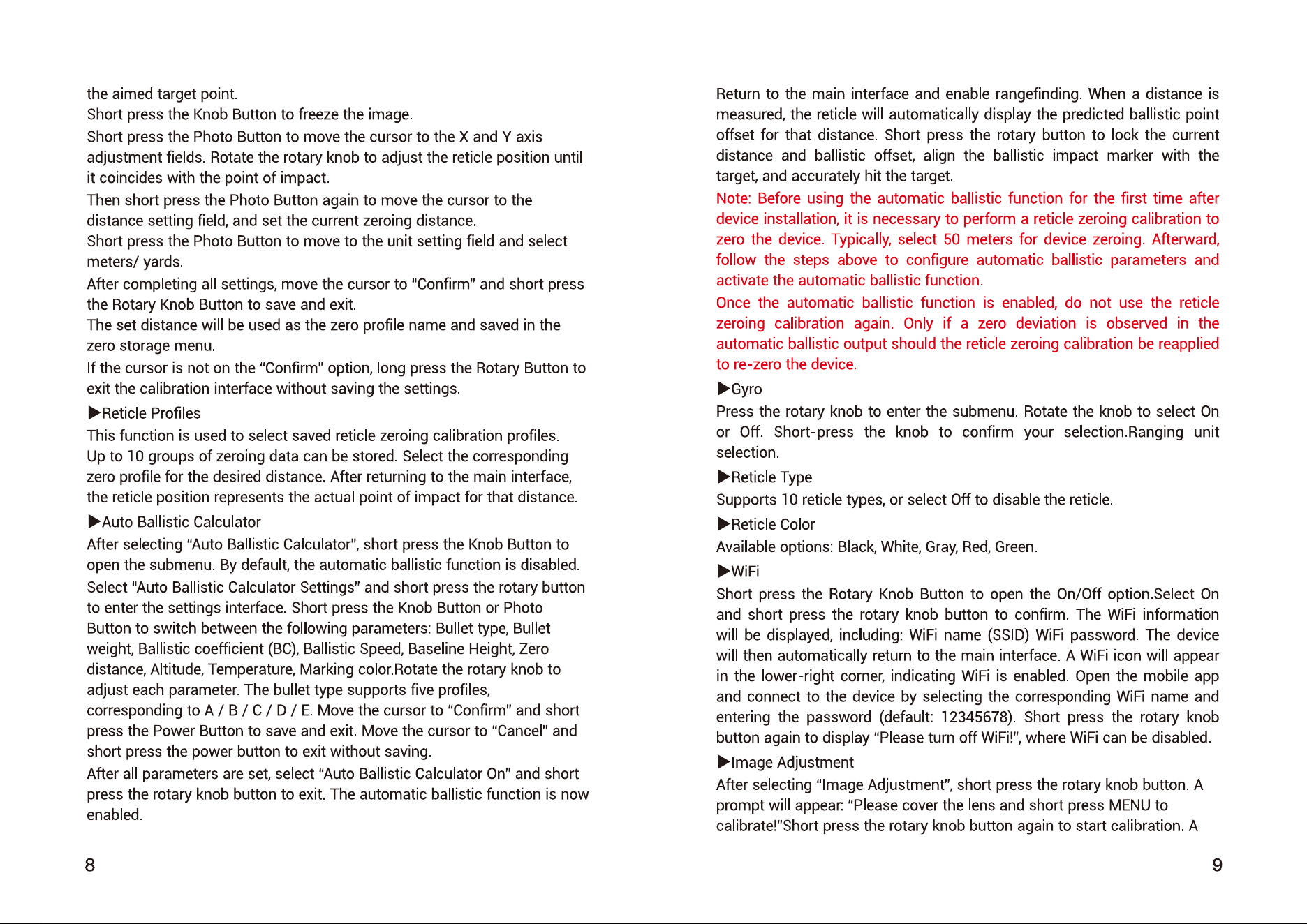 the aimed target point.
Short press the Knob Button to freeze the image.

Short press the Photo Button to move the cursor to the X and Y axis adjustment fields. Rotate the rotary knob to adjust the reticle position until it coincides with the point of impact.

Then short press the Photo Button again to move the cursor to the distance setting field, and set the current zeroing distance.
Short press the Photo Button to move to the unit setting field and select meters/ yards.

After completing all settings, move the cursor to "Confirm" and short press the Rotary Knob Button to save and exit.
The set distance will be used as the zero profile name and saved in the zero storage menu.

If the cursor is not on the "Confirm" option, long press the Rotary Button to exit the calibration interface without saving the settings.

▶Reticle Profiles
This function is used to select saved reticle zeroing calibration profiles. Up to 10 groups of zeroing data can be stored. Select the corresponding zero profile for the desired distance. After returning to the main interface, the reticle position represents the actual point of impact for that distance.

▶Auto Ballistic Calculator
After selecting "Auto Ballistic Calculator", short press the Knob Button to open the submenu. By default, the automatic ballistic function is disabled.

Select "Auto Ballistic Calculator Settings" and short press the rotary button to enter the settings interface. Short press the Knob Button or Photo Button to switch between the following parameters: Bullet type, Bullet weight, Ballistic coefficient (BC), Ballistic Speed, Baseline Height, Zero distance, Altitude, Temperature, Marking color.Rotate the rotary knob to adjust each parameter. The bullet type supports five profiles, corresponding to A / B / C / D / E. Move the cursor to "Confirm" and short press the Power Button to save and exit. Move the cursor to "Cancel" and short press the power button to exit without saving.

After all parameters are set, select "Auto Ballistic Calculator On" and short press the rotary knob button to exit. The automatic ballistic function is now enabled.

8

Return to the main interface and enable rangefinding. When a distance is measured, the reticle will automatically display the predicted ballistic point offset for that distance. Short press the rotary button to lock the current distance and ballistic offset, align the ballistic impact marker with the target, and accurately hit the target.

Note: Before using the automatic ballistic function for the first time after device installation, it is necessary to perform a reticle zeroing calibration to zero the device. Typically, select 50 meters for device zeroing. Afterward, follow the steps above to configure automatic ballistic parameters and activate the automatic ballistic function.

Once the automatic ballistic function is enabled, do not use the reticle zeroing calibration again. Only if a zero deviation is observed in the automatic ballistic output should the reticle zeroing calibration be reapplied to re-zero the device.

▶Gyro
Press the rotary knob to enter the submenu. Rotate the knob to select On or Off. Short-press the knob to confirm your selection.Ranging unit selection.

▶Reticle Type
Supports 10 reticle types, or select Off to disable the reticle.

▶Reticle Color
Available options: Black, White, Gray, Red, Green.

▶WiFi
Short press the Rotary Knob Button to open the On/Off option.Select On and short press the rotary knob button to confirm. The WiFi information will be displayed, including: WiFi name (SSID) WiFi password. The device will then automatically return to the main interface. A WiFi icon will appear in the lower-right corner, indicating WiFi is enabled. Open the mobile app and connect to the device by selecting the corresponding WiFi name and entering the password (default: 12345678). Short press the rotary knob button again to display "Please turn off WiFi!", where WiFi can be disabled.

▶Image Adjustment
After selecting "Image Adjustment", short press the rotary knob button. A prompt will appear: "Please cover the lens and short press MENU to calibrate!"Short press the rotary knob button again to start calibration. A

9